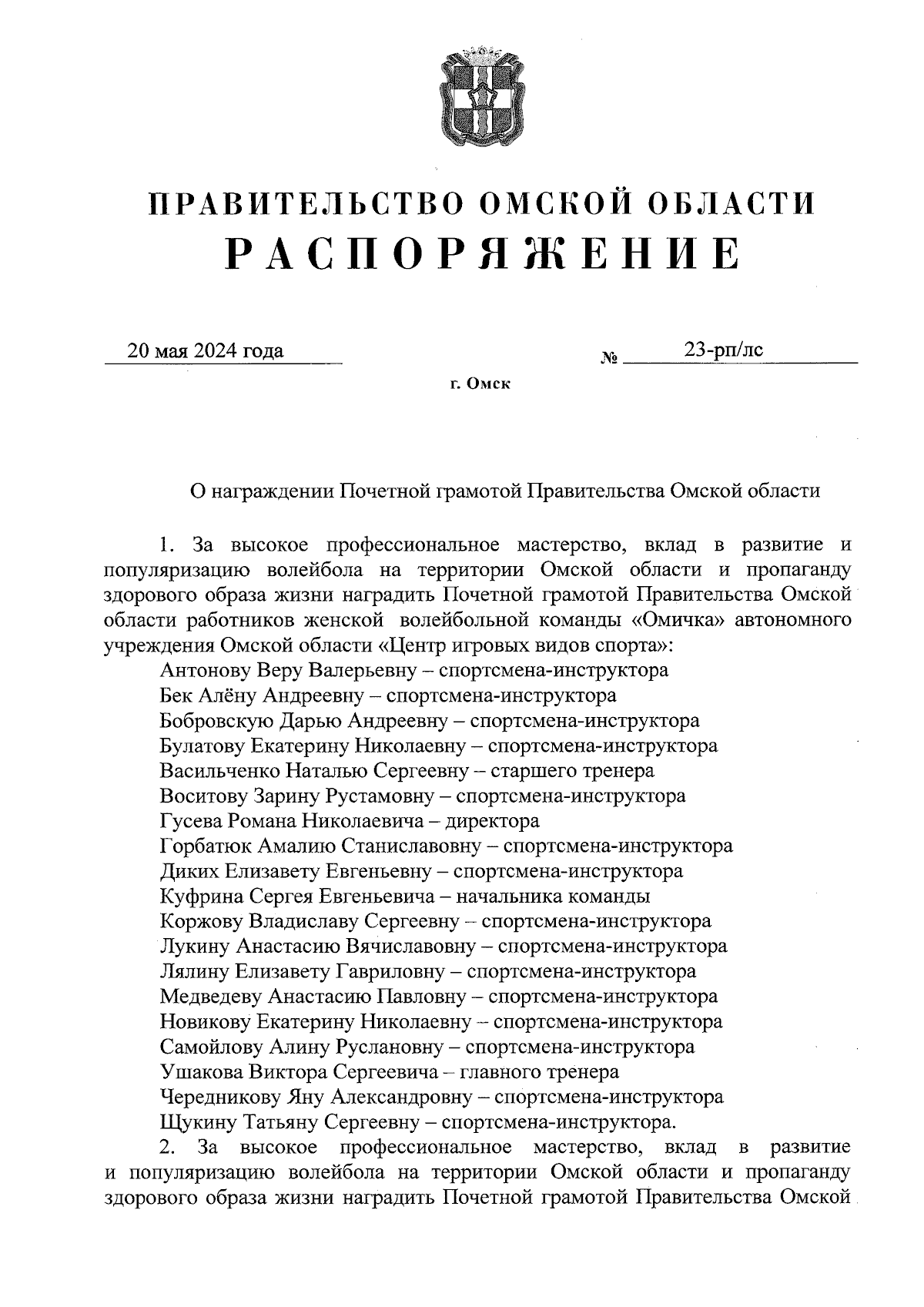 ПРАВИТЕЛЬСТВО ОМСКОЙ ОБЛАСТИ
РАСПОРЯЖЕНИЕ

20 мая 2024 года № 23-рп/лс

г. Омск

О награждении Почетной грамотой Правительства Омской области

1. За высокое профессиональное мастерство, вклад в развитие и популяризацию волейбола на территории Омской области и пропаганду здорового образа жизни наградить Почетной грамотой Правительства Омской области работников женской волейбольной команды «Омичка» автономного учреждения Омской области «Центр игровых видов спорта»:
Антонову Веру Валерьевну – спортсмена-инструктора
Бек Алёну Андреевну – спортсмена-инструктора
Бобровскую Дарью Андреевну – спортсмена-инструктора
Булатову Екатерину Николаевну – спортсмена-инструктора
Васильченко Наталью Сергеевну – старшего тренера
Воситову Зарину Рустамовну – спортсмена-инструктора
Гусева Романа Николаевича – директора
Горбатюк Амалию Станиславовну – спортсмена-инструктора
Диких Елизавету Евгеньевну – спортсмена-инструктора
Куфрина Сергея Евгеньевича – начальника команды
Коржову Владиславу Сергеевну – спортсмена-инструктора
Лукину Анастасию Вячиславовну – спортсмена-инструктора
Лялину Елизавету Гавриловну – спортсмена-инструктора
Медведеву Анастасию Павловну – спортсмена-инструктора
Новикову Екатерину Николаевну – спортсмена-инструктора
Самойлову Алину Руслановну – спортсмена-инструктора
Ушакова Виктора Сергеевича – главного тренера
Чередникову Яну Александровну – спортсмена-инструктора
Щукину Татьяну Сергеевну – спортсмена-инструктора.

2. За высокое профессиональное мастерство, вклад в развитие и популяризацию волейбола на территории Омской области и пропаганду здорового образа жизни наградить Почетной грамотой Правительства Омской